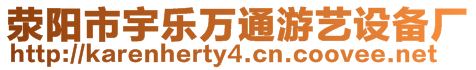 荥阳市宇乐万通游艺设备厂
http://karenherty4.cn.coovee.net